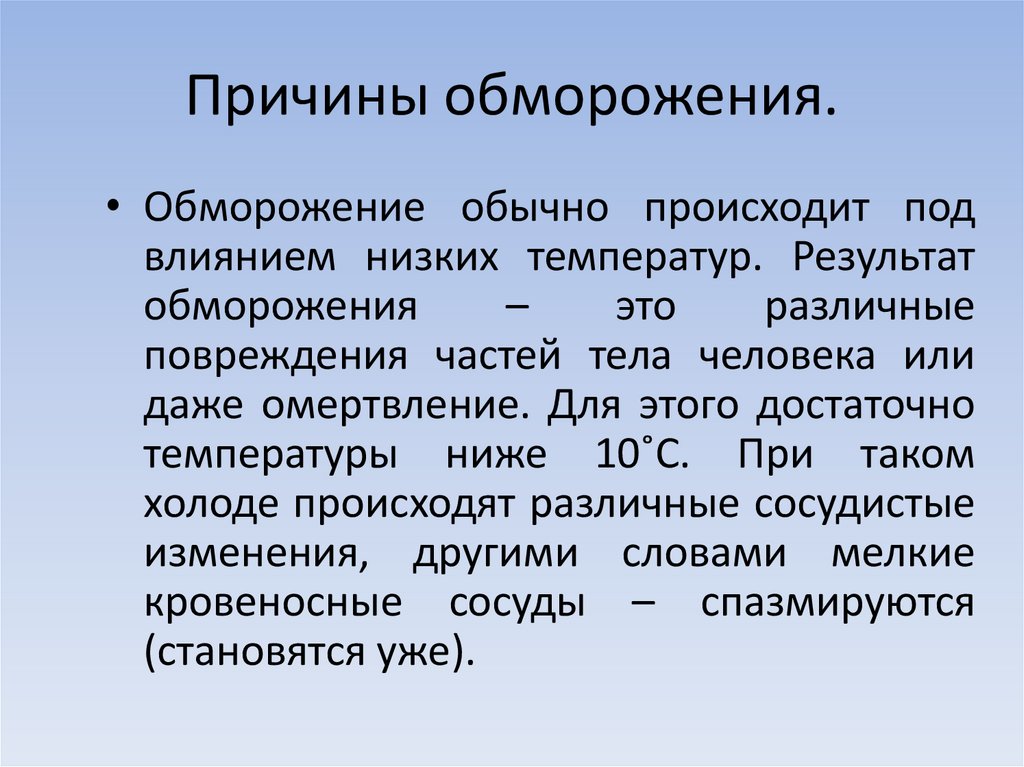 Причины обморожения.

• Обморожение обычно происходит под влиянием низких температур. Результат обморожения – это различные повреждения частей тела человека или даже омертвление. Для этого достаточно температуры ниже 10˚С. При таком холоде происходят различные сосудистые изменения, другими словами мелкие кровеносные сосуды – спазмируются (становятся уже).